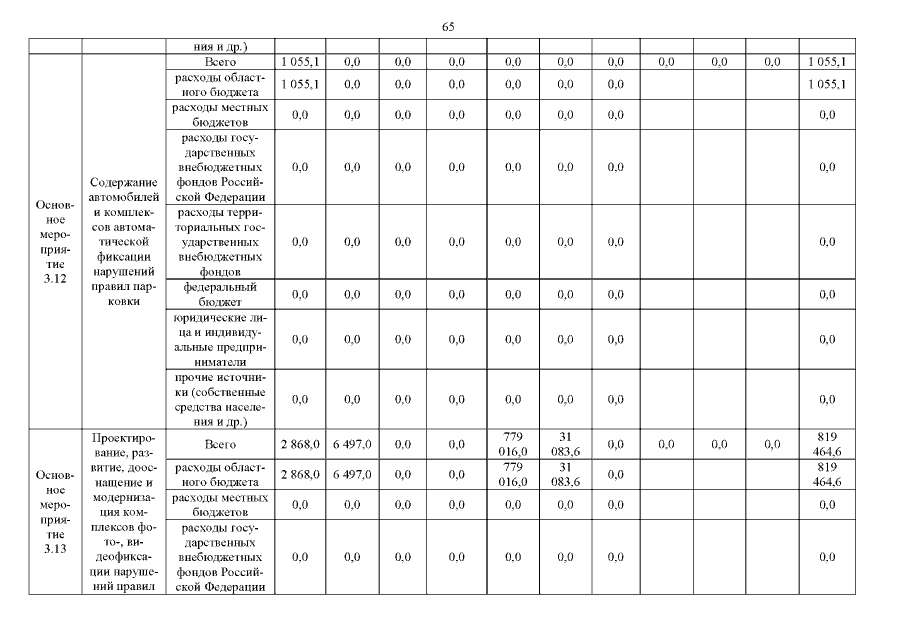 65

| | | ния и др.) | | | | | | | | | | | |
|---|---|---|---|---|---|---|---|---|---|---|---|---|---|
| Основное мероприятие 3.12 | Содержание автомобилей и комплексов автоматической фиксации нарушений правил парковки | Всего | 1 055,1 | 0,0 | 0,0 | 0,0 | 0,0 | 0,0 | 0,0 | 0,0 | 0,0 | 0,0 | 1 055,1 |
| | | расходы областного бюджета | 1 055,1 | 0,0 | 0,0 | 0,0 | 0,0 | 0,0 | 0,0 | | | | 1 055,1 |
| | | расходы местных бюджетов | 0,0 | 0,0 | 0,0 | 0,0 | 0,0 | 0,0 | 0,0 | | | | 0,0 |
| | | расходы государственных внебюджетных фондов Российской Федерации | 0,0 | 0,0 | 0,0 | 0,0 | 0,0 | 0,0 | 0,0 | | | | 0,0 |
| | | расходы территориальных государственных внебюджетных фондов | 0,0 | 0,0 | 0,0 | 0,0 | 0,0 | 0,0 | 0,0 | | | | 0,0 |
| | | федеральный бюджет | 0,0 | 0,0 | 0,0 | 0,0 | 0,0 | 0,0 | 0,0 | | | | 0,0 |
| | | юридические лица и индивидуальные предприниматели | 0,0 | 0,0 | 0,0 | 0,0 | 0,0 | 0,0 | 0,0 | | | | 0,0 |
| | | прочие источники (собственные средства населения и др.) | 0,0 | 0,0 | 0,0 | 0,0 | 0,0 | 0,0 | 0,0 | | | | 0,0 |
| Основное мероприятие 3.13 | Проектирование, развитие, дооснащение и модернизация комплексов фото-, видеофиксации нарушений правил | Всего | 2 868,0 | 6 497,0 | 0,0 | 0,0 | 779 016,0 | 31 083,6 | 0,0 | 0,0 | 0,0 | 0,0 | 819 464,6 |
| | | расходы областного бюджета | 2 868,0 | 6 497,0 | 0,0 | 0,0 | 779 016,0 | 31 083,6 | 0,0 | | | | 819 464,6 |
| | | расходы местных бюджетов | 0,0 | 0,0 | 0,0 | 0,0 | 0,0 | 0,0 | 0,0 | | | | 0,0 |
| | | расходы государственных внебюджетных фондов Российской Федерации | 0,0 | 0,0 | 0,0 | 0,0 | 0,0 | 0,0 | 0,0 | | | | 0,0 |